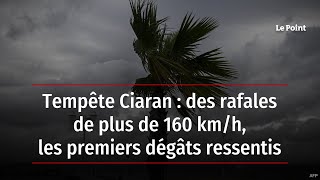 Le Point

Tempête Ciaran : des rafales de plus de 160 km/h, les premiers dégâts ressentis

AFP